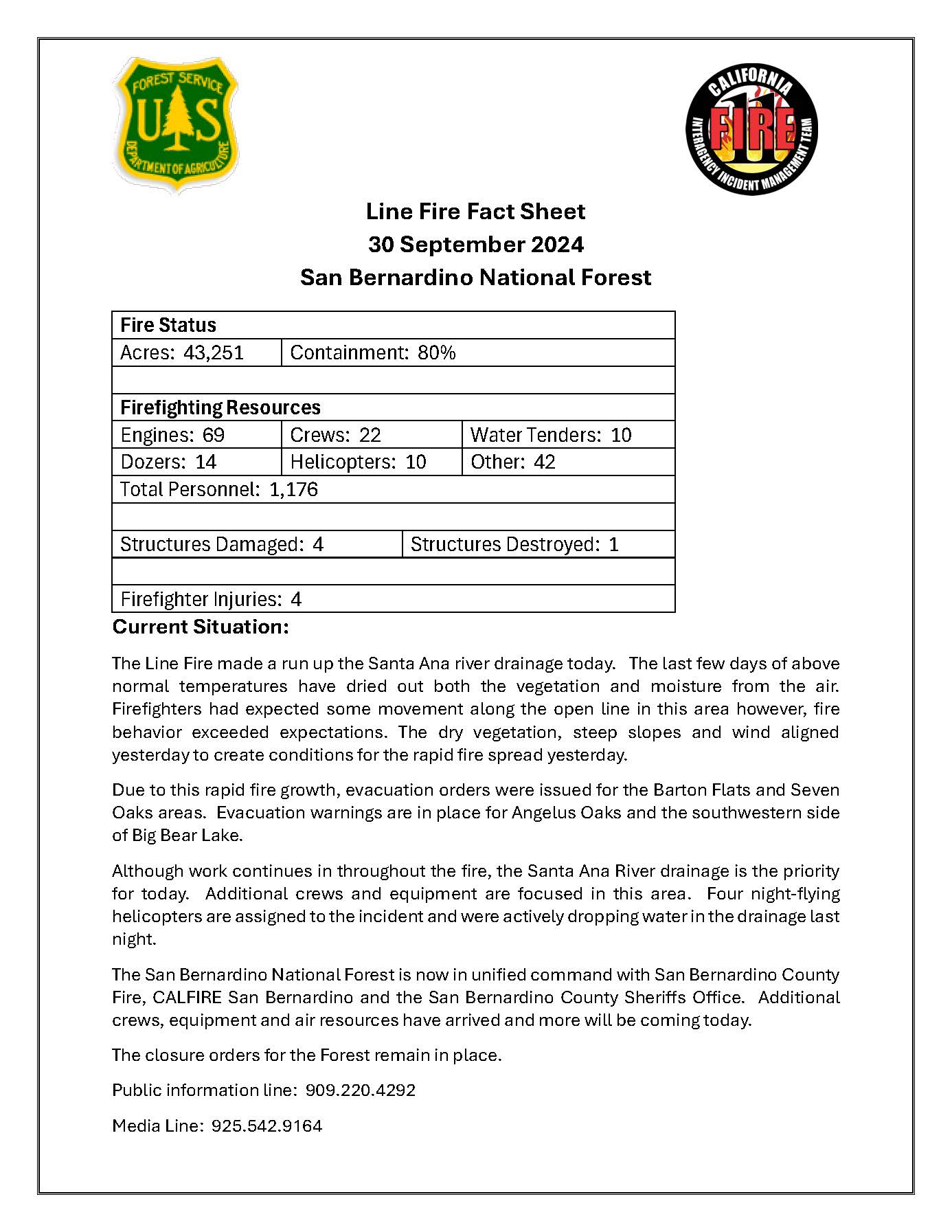 FOREST SERVICE
U S
DEPARTMENT OF AGRICULTURE

CALIFORNIA
FIRE
11
INTERAGENCY INCIDENT MANAGEMENT TEAM

Line Fire Fact Sheet
30 September 2024
San Bernardino National Forest

| Fire Status | | |
|---|---|---|
| Acres: 43,251 | Containment: 80% | |
| | | |
| Firefighting Resources | | |
| Engines: 69 | Crews: 22 | Water Tenders: 10 |
| Dozers: 14 | Helicopters: 10 | Other: 42 |
| Total Personnel: 1,176 | | |
| | | |
| Structures Damaged: 4 | Structures Destroyed: 1 | |
| | | |
| Firefighter Injuries: 4 | | |

Current Situation:

The Line Fire made a run up the Santa Ana river drainage today. The last few days of above normal temperatures have dried out both the vegetation and moisture from the air. Firefighters had expected some movement along the open line in this area however, fire behavior exceeded expectations. The dry vegetation, steep slopes and wind aligned yesterday to create conditions for the rapid fire spread yesterday.

Due to this rapid fire growth, evacuation orders were issued for the Barton Flats and Seven Oaks areas. Evacuation warnings are in place for Angelus Oaks and the southwestern side of Big Bear Lake.

Although work continues in throughout the fire, the Santa Ana River drainage is the priority for today. Additional crews and equipment are focused in this area. Four night-flying helicopters are assigned to the incident and were actively dropping water in the drainage last night.

The San Bernardino National Forest is now in unified command with San Bernardino County Fire, CALFIRE San Bernardino and the San Bernardino County Sheriffs Office. Additional crews, equipment and air resources have arrived and more will be coming today.

The closure orders for the Forest remain in place.

Public information line: 909.220.4292

Media Line: 925.542.9164